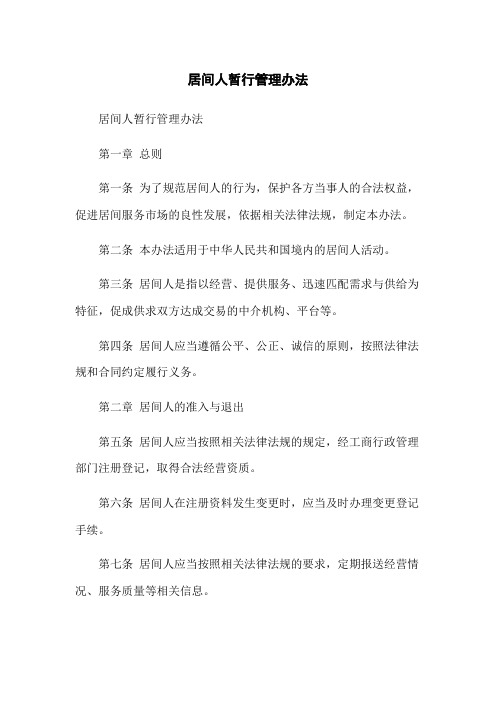 居间人暂行管理办法

居间人暂行管理办法

第一章 总则

第一条 为了规范居间人的行为，保护各方当事人的合法权益，促进居间服务市场的良性发展，依据相关法律法规，制定本办法。

第二条 本办法适用于中华人民共和国境内的居间人活动。

第三条 居间人是指以经营、提供服务、迅速匹配需求与供给为特征，促成供求双方达成交易的中介机构、平台等。

第四条 居间人应当遵循公平、公正、诚信的原则，按照法律法规和合同约定履行义务。

第二章 居间人的准入与退出

第五条 居间人应当按照相关法律法规的规定，经工商行政管理部门注册登记，取得合法经营资质。

第六条 居间人在注册资料发生变更时，应当及时办理变更登记手续。

第七条 居间人应当按照相关法律法规的要求，定期报送经营情况、服务质量等相关信息。